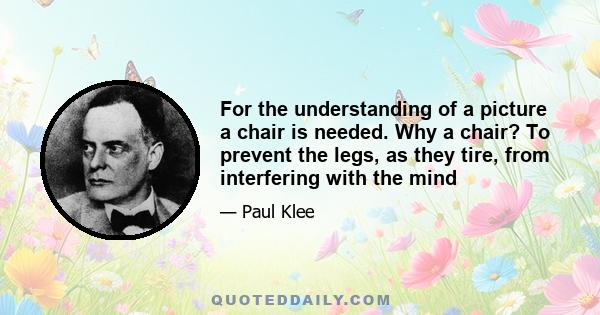 For the understanding of a picture a chair is needed. Why a chair? To prevent the legs, as they tire, from interfering with the mind

— Paul Klee

QUOTEDDAILY.COM